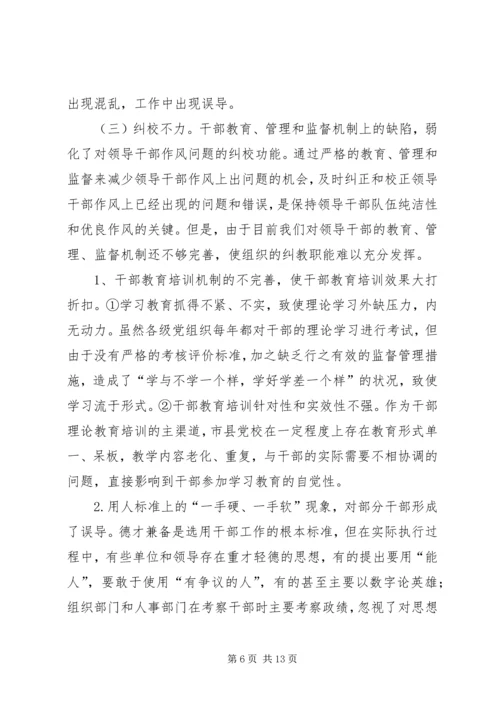 出现混乱，工作中出现误导。

（三）纠校不力。干部教育、管理和监督机制上的缺陷，弱化了对领导干部作风问题的纠校功能。通过严格的教育、管理和监督来减少领导干部作风上出问题的机会，及时纠正和校正领导干部作风上已经出现的问题和错误，是保持领导干部队伍纯洁性和优良作风的关键。但是，由于目前我们对领导干部的教育、管理、监督机制还不够完善，使组织的纠教职能难以充分发挥。

1、干部教育培训机制的不完善，使干部教育培训效果大打折扣。①学习教育抓得不紧、不实，致使理论学习外缺压力，内无动力。虽然各级党组织每年都对干部的理论学习进行考试，但由于没有严格的考核评价标准，加之缺乏行之有效的监督管理措施，造成了“学与不学一个样，学好学差一个样”的状况，致使学习流于形式。②干部教育培训针对性和实效性不强。作为干部理论教育培训的主渠道，市县党校在一定程度上存在教育形式单一、呆板，教学内容老化、重复，与干部的实际需要不相协调的问题，直接影响到干部参加学习教育的自觉性。

2.用人标准上的“一手硬、一手软”现象，对部分干部形成了误导。德才兼备是选用干部工作的根本标准，但在实际执行过程中，有些单位和领导存在重才轻德的思想，有的提出要用“能人”，要敢于使用“有争议的人”，有的甚至主要以数字论英雄；组织部门和人事部门在考察干部时主要考察政绩，忽视了对思想

第 6 页 共 13 页